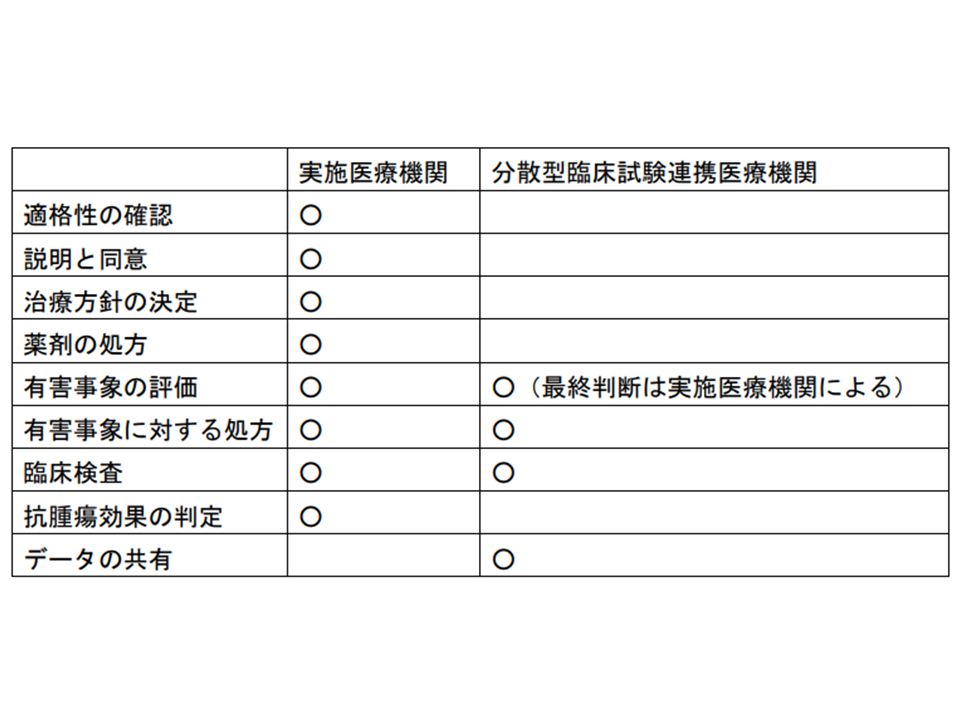 | | 実施医療機関 | 分散型臨床試験連携医療機関 |
|---|---|---|
| 適格性の確認 | ○ | |
| 説明と同意 | ○ | |
| 治療方針の決定 | ○ | |
| 薬剤の処方 | ○ | |
| 有害事象の評価 | ○ | ○（最終判断は実施医療機関による） |
| 有害事象に対する処方 | ○ | ○ |
| 臨床検査 | ○ | ○ |
| 抗腫瘍効果の判定 | ○ | |
| データの共有 | | ○ |